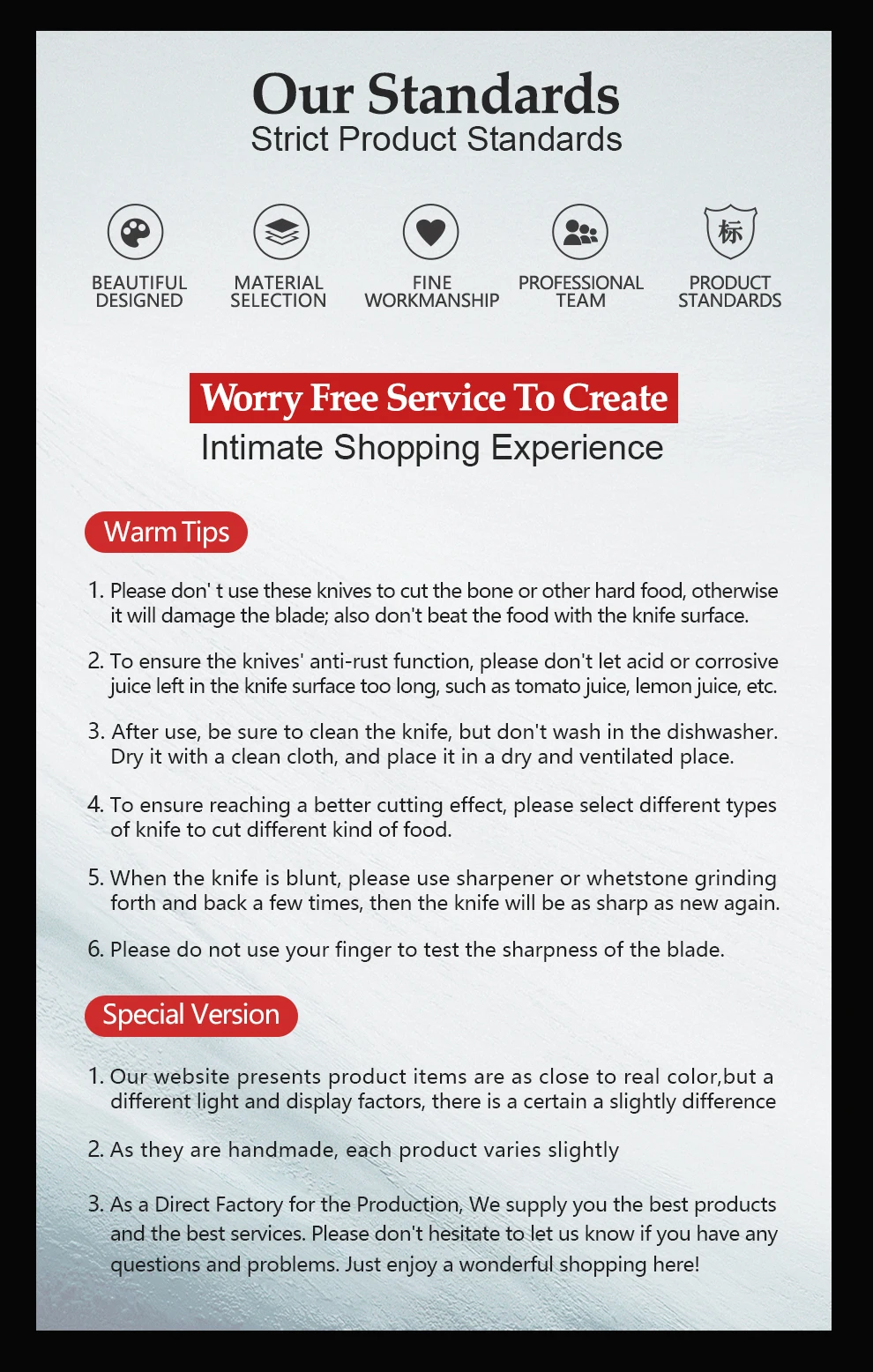 Our Standards
Strict Product Standards

BEAUTIFUL DESIGNED

MATERIAL SELECTION

FINE WORKMANSHIP

PROFESSIONAL TEAM

标

PRODUCT STANDARDS

Worry Free Service To Create
Intimate Shopping Experience

Warm Tips

1. Please don' t use these knives to cut the bone or other hard food, otherwise it will damage the blade; also don't beat the food with the knife surface.

2. To ensure the knives' anti-rust function, please don't let acid or corrosive juice left in the knife surface too long, such as tomato juice, lemon juice, etc.

3. After use, be sure to clean the knife, but don't wash in the dishwasher. Dry it with a clean cloth, and place it in a dry and ventilated place.

4. To ensure reaching a better cutting effect, please select different types of knife to cut different kind of food.

5. When the knife is blunt, please use sharpener or whetstone grinding forth and back a few times, then the knife will be as sharp as new again.

6. Please do not use your finger to test the sharpness of the blade.

Special Version

1. Our website presents product items are as close to real color,but a different light and display factors, there is a certain a slightly difference

2. As they are handmade, each product varies slightly

3. As a Direct Factory for the Production, We supply you the best products and the best services. Please don't hesitate to let us know if you have any questions and problems. Just enjoy a wonderful shopping here!